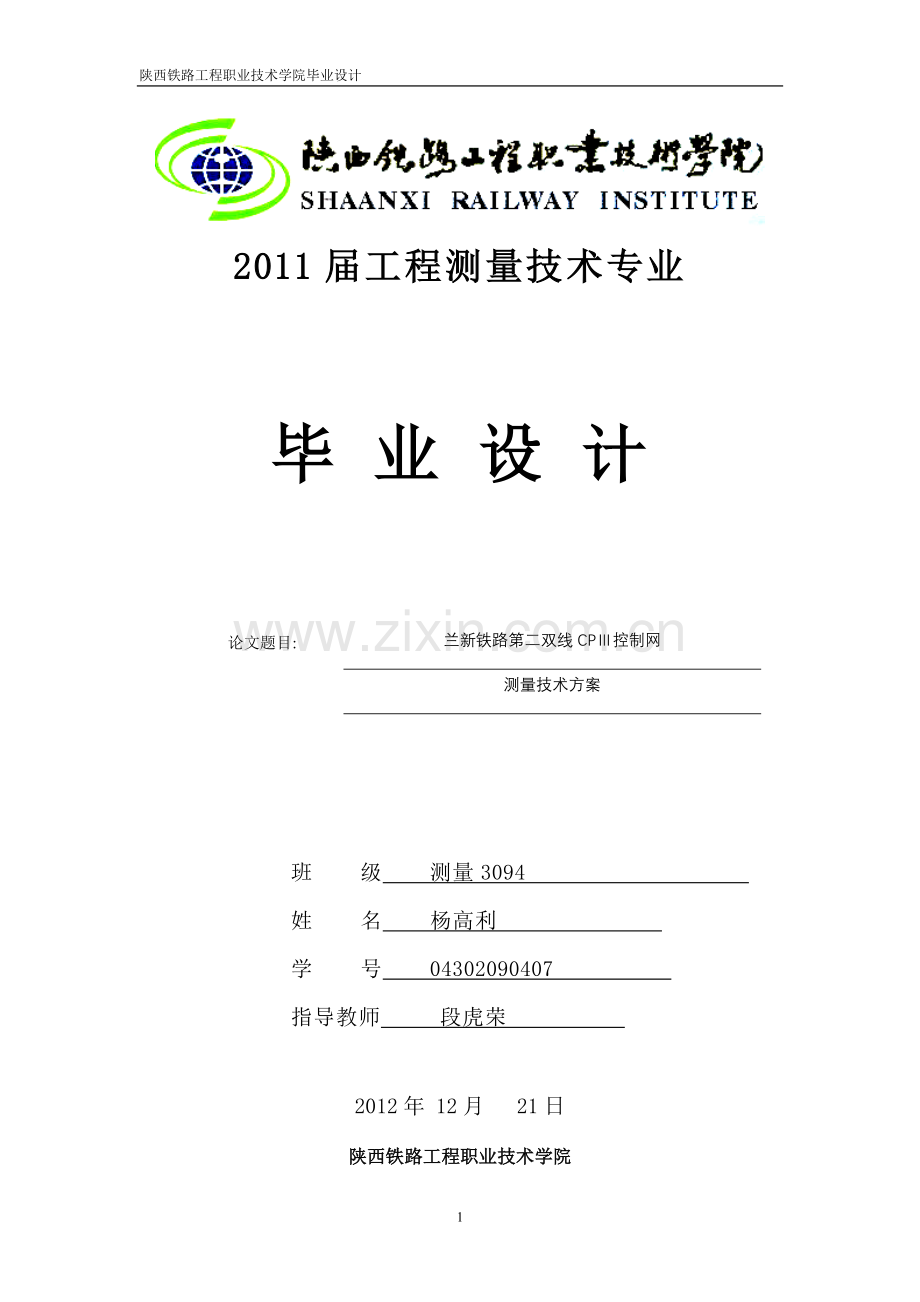 陕西铁路工程职业技术学院毕业设计

陕西铁路工程职业技术学院
SHAANXI RAILWAY INSTITUTE

2011 届工程测量技术专业

毕 业 设 计

www.zixin.com.cn

论文题目: 兰新铁路第二双线 CPIII控制网
测量技术方案

班 级 测量 3094

姓 名 杨高利

学 号 04302090407

指导教师 段虎荣

2012 年 12 月 21 日

陕西铁路工程职业技术学院

1